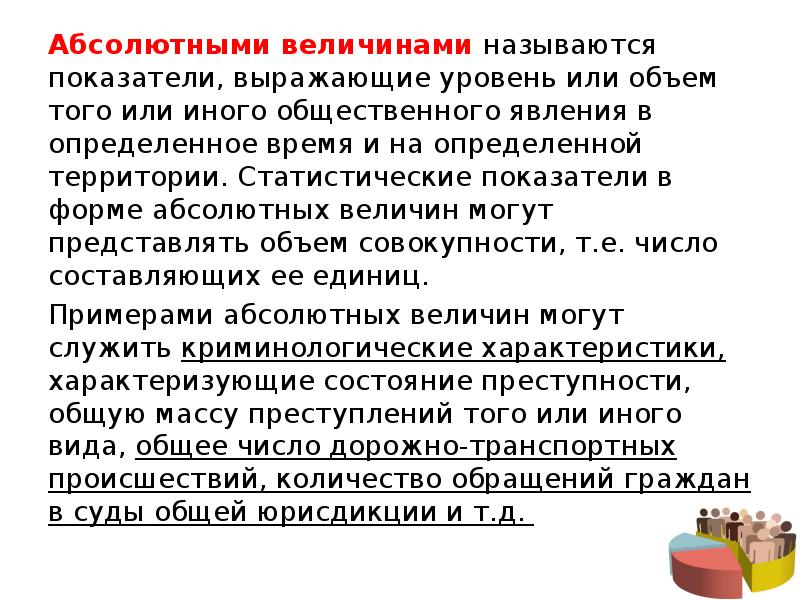 Абсолютными величинами называются показатели, выражающие уровень или объем того или иного общественного явления в определенное время и на определенной территории. Статистические показатели в форме абсолютных величин могут представлять объем совокупности, т.е. число составляющих ее единиц.

Примерами абсолютных величин могут служить криминологические характеристики, характеризующие состояние преступности, общую массу преступлений того или иного вида, общее число дорожно-транспортных происшествий, количество обращений граждан в суды общей юрисдикции и т.д.